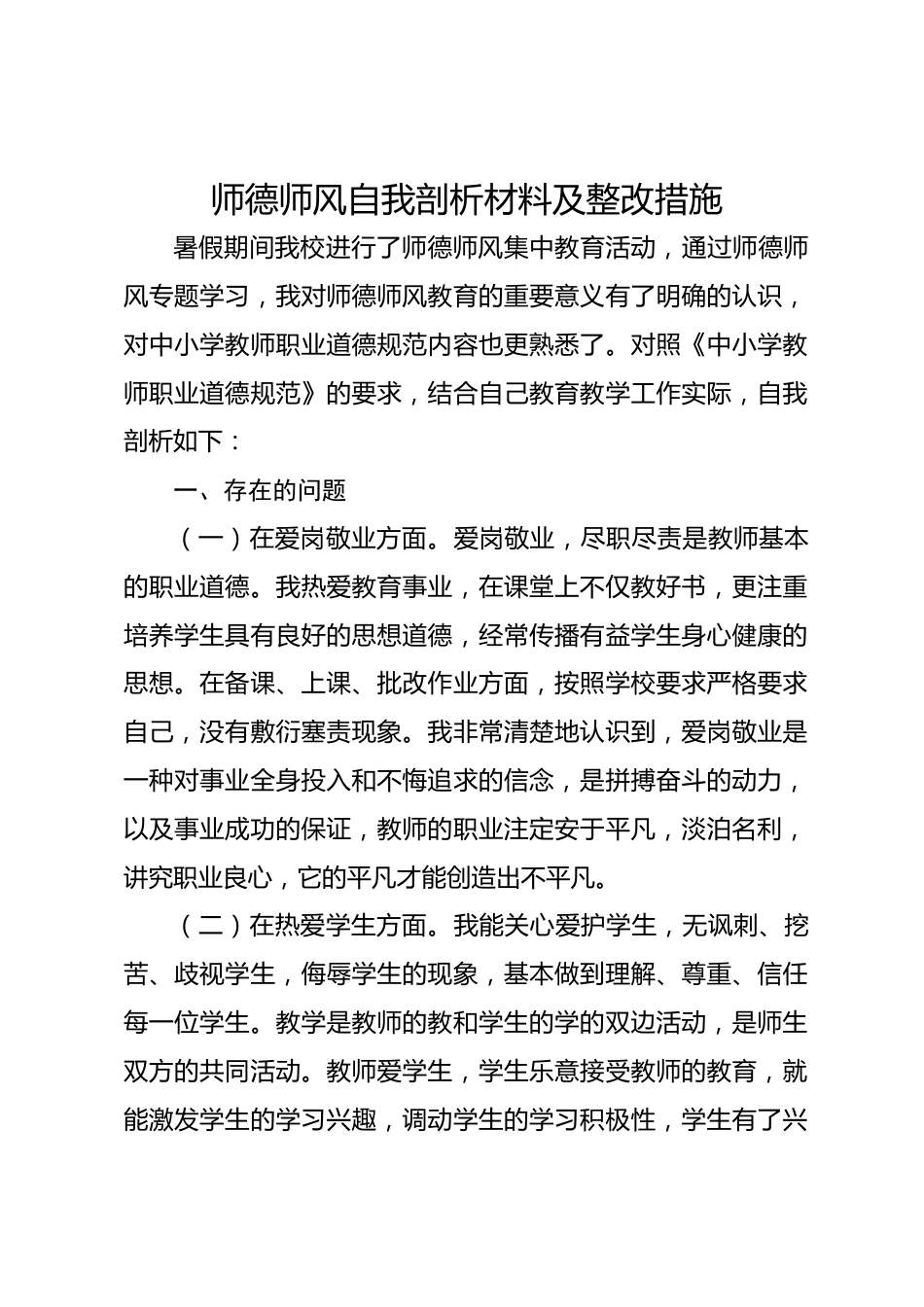 师德师风自我剖析材料及整改措施

暑假期间我校进行了师德师风集中教育活动，通过师德师风专题学习，我对师德师风教育的重要意义有了明确的认识，对中小学教师职业道德规范内容也更熟悉了。对照《中小学教师职业道德规范》的要求，结合自己教育教学工作实际，自我剖析如下：

一、存在的问题

（一）在爱岗敬业方面。爱岗敬业，尽职尽责是教师基本的职业道德。我热爱教育事业，在课堂上不仅教好书，更注重培养学生具有良好的思想道德，经常传播有益学生身心健康的思想。在备课、上课、批改作业方面，按照学校要求严格要求自己，没有敷衍塞责现象。我非常清楚地认识到，爱岗敬业是一种对事业全身投入和不悔追求的信念，是拼搏奋斗的动力，以及事业成功的保证，教师的职业注定安于平凡，淡泊名利，讲究职业良心，它的平凡才能创造出不平凡。

（二）在热爱学生方面。我能关心爱护学生，无讽刺、挖苦、歧视学生，侮辱学生的现象，基本做到理解、尊重、信任每一位学生。教学是教师的教和学生的学的双边活动，是师生双方的共同活动。教师爱学生，学生乐意接受教师的教育，就能激发学生的学习兴趣，调动学生的学习积极性，学生有了兴